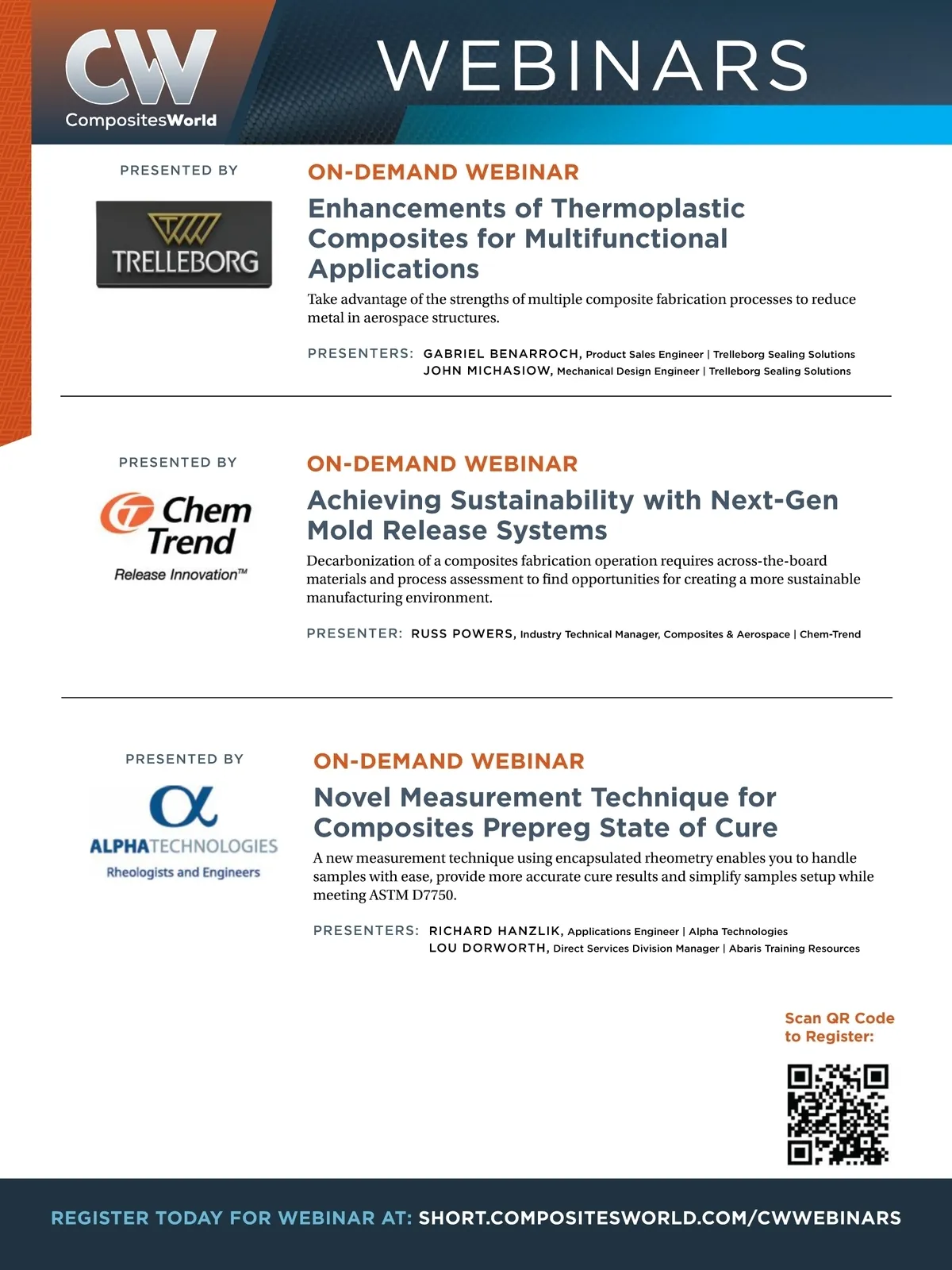 CW CompositesWorld

WEBINARS

PRESENTED BY

TRELLEBORG

ON-DEMAND WEBINAR

Enhancements of Thermoplastic Composites for Multifunctional Applications

Take advantage of the strengths of multiple composite fabrication processes to reduce metal in aerospace structures.

PRESENTERS: GABRIEL BENARROCH, Product Sales Engineer | Trelleborg Sealing Solutions
JOHN MICHASIOW, Mechanical Design Engineer | Trelleborg Sealing Solutions

PRESENTED BY

Chem Trend
Release Innovation™

ON-DEMAND WEBINAR

Achieving Sustainability with Next-Gen Mold Release Systems

Decarbonization of a composites fabrication operation requires across-the-board materials and process assessment to find opportunities for creating a more sustainable manufacturing environment.

PRESENTER: RUSS POWERS, Industry Technical Manager, Composites & Aerospace | Chem-Trend

PRESENTED BY

ALPHATECHNOLOGIES
Rheologists and Engineers

ON-DEMAND WEBINAR

Novel Measurement Technique for Composites Prepreg State of Cure

A new measurement technique using encapsulated rheometry enables you to handle samples with ease, provide more accurate cure results and simplify samples setup while meeting ASTM D7750.

PRESENTERS: RICHARD HANZLIK, Applications Engineer | Alpha Technologies
LOU DORWORTH, Direct Services Division Manager | Abaris Training Resources

Scan QR Code to Register:

REGISTER TODAY FOR WEBINAR AT: SHORT.COMPOSITESWORLD.COM/CWWEBINARS